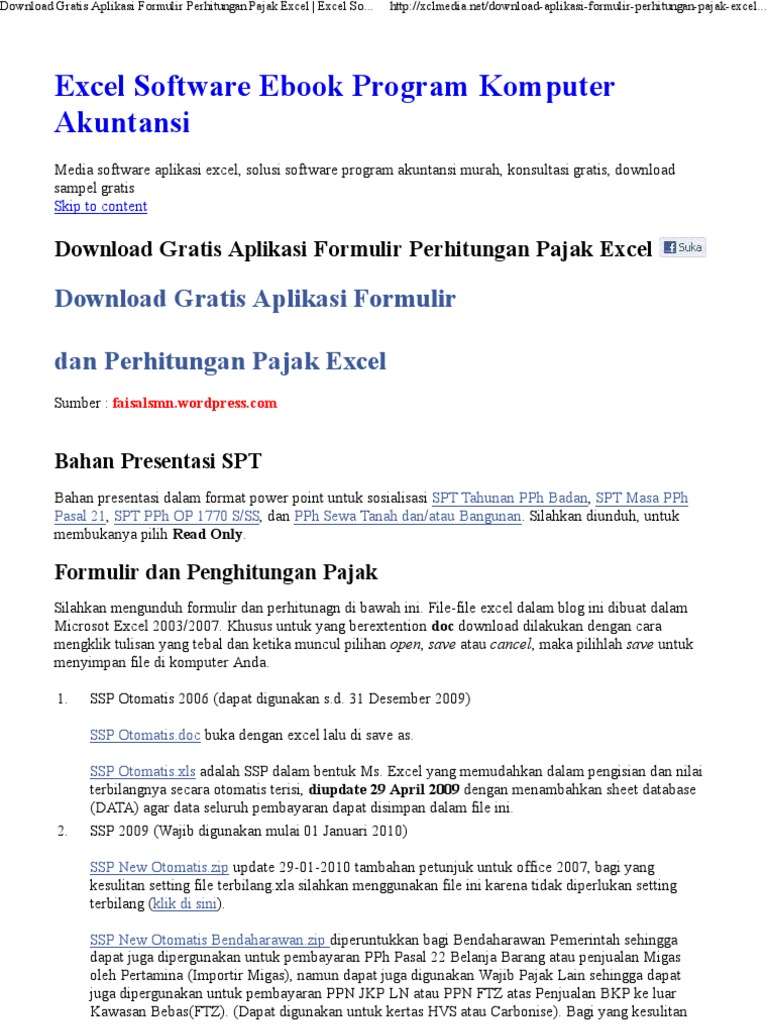 Download Gratis Aplikasi Formulir Perhitungan Pajak Excel | Excel So... http://xclmedia.net/download-aplikasi-formulir-perhitungan-pajak-excel...

Excel Software Ebook Program Komputer Akuntansi

Media software aplikasi excel, solusi software program akuntansi murah, konsultasi gratis, download sampel gratis
Skip to content

Download Gratis Aplikasi Formulir Perhitungan Pajak Excel Suka

Download Gratis Aplikasi Formulir

dan Perhitungan Pajak Excel

Sumber : faisalsmn.wordpress.com

Bahan Presentasi SPT

Bahan presentasi dalam format power point untuk sosialisasi SPT Tahunan PPh Badan, SPT Masa PPh Pasal 21, SPT PPh OP 1770 S/SS, dan PPh Sewa Tanah dan/atau Bangunan. Silahkan diunduh, untuk membukanya pilih Read Only.

Formulir dan Penghitungan Pajak

Silahkan mengunduh formulir dan perhitunagn di bawah ini. File-file excel dalam blog ini dibuat dalam Microsot Excel 2003/2007. Khusus untuk yang berextention doc download dilakukan dengan cara mengklik tulisan yang tebal dan ketika muncul pilihan open, save atau cancel, maka pilihlah save untuk menyimpan file di komputer Anda.

1. SSP Otomatis 2006 (dapat digunakan s.d. 31 Desember 2009)

SSP Otomatis.doc buka dengan excel lalu di save as.

SSP Otomatis.xls adalah SSP dalam bentuk Ms. Excel yang memudahkan dalam pengisian dan nilai terbilangnya secara otomatis terisi, diupdate 29 April 2009 dengan menambahkan sheet database (DATA) agar data seluruh pembayaran dapat disimpan dalam file ini.

2. SSP 2009 (Wajib digunakan mulai 01 Januari 2010)

SSP New Otomatis.zip update 29-01-2010 tambahan petunjuk untuk office 2007, bagi yang kesulitan setting file terbilang.xla silahkan menggunakan file ini karena tidak diperlukan setting terbilang (klik di sini).

SSP New Otomatis Bendaharawan.zip diperuntukkan bagi Bendaharawan Pemerintah sehingga dapat juga dipergunakan untuk pembayaran PPh Pasal 22 Belanja Barang atau penjualan Migas oleh Pertamina (Importir Migas), namun dapat juga digunakan Wajib Pajak Lain sehingga dapat juga dipergunakan untuk pembayaran PPN JKP LN atau PPN FTZ atas Penjualan BKP ke luar Kawasan Bebas(FTZ). (Dapat digunakan untuk kertas HVS atau Carbonise). Bagi yang kesulitan